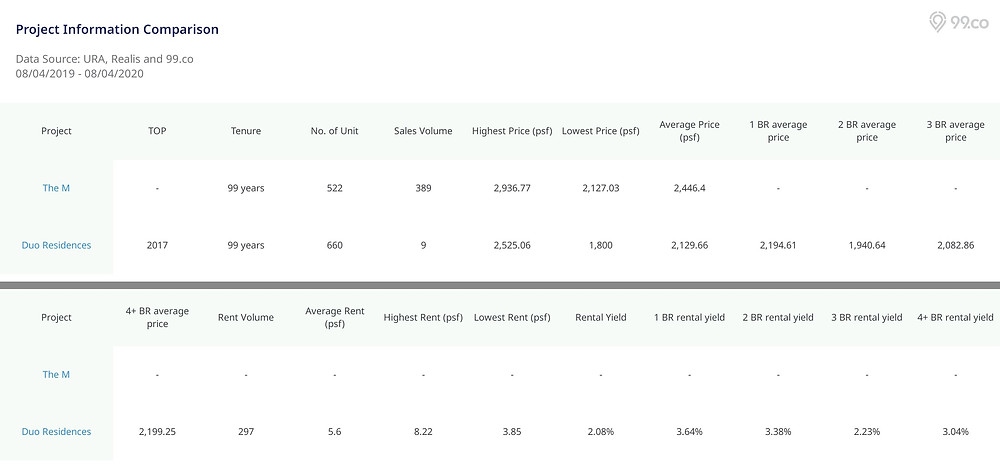 Project Information Comparison

99.co

Data Source: URA, Realis and 99.co
08/04/2019 - 08/04/2020

| Project | TOP | Tenure | No. of Unit | Sales Volume | Highest Price (psf) | Lowest Price (psf) | Average Price (psf) | 1 BR average price | 2 BR average price | 3 BR average price |
|---|---|---|---|---|---|---|---|---|---|---|
| The M | - | 99 years | 522 | 389 | 2,936.77 | 2,127.03 | 2,446.4 | - | - | - |
| Duo Residences | 2017 | 99 years | 660 | 9 | 2,525.06 | 1,800 | 2,129.66 | 2,194.61 | 1,940.64 | 2,082.86 |

| Project | 4+ BR average price | Rent Volume | Average Rent (psf) | Highest Rent (psf) | Lowest Rent (psf) | Rental Yield | 1 BR rental yield | 2 BR rental yield | 3 BR rental yield | 4+ BR rental yield |
|---|---|---|---|---|---|---|---|---|---|---|
| The M | - | - | - | - | - | - | - | - | - | - |
| Duo Residences | 2,199.25 | 297 | 5.6 | 8.22 | 3.85 | 2.08% | 3.64% | 3.38% | 2.23% | 3.04% |